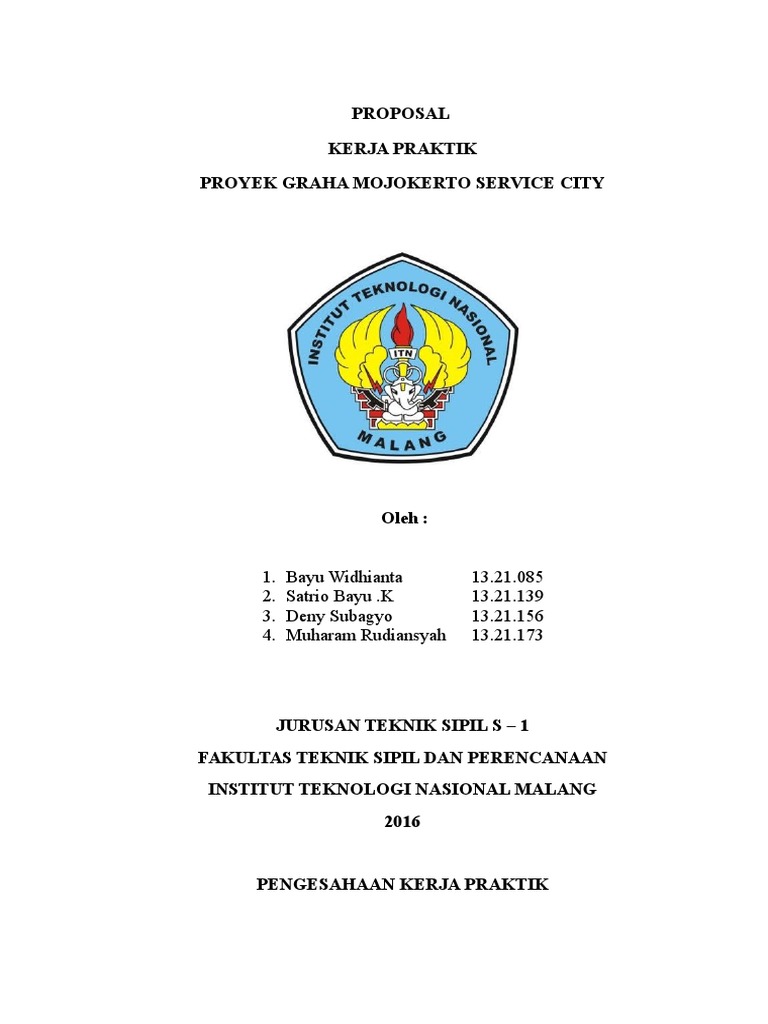 PROPOSAL

KERJA PRAKTIK

PROYEK GRAHA MOJOKERTO SERVICE CITY

INSTITUT TEKNOLOGI NASIONAL

ITN

MALANG

Oleh :

1. Bayu Widhianta 13.21.085
2. Satrio Bayu .K 13.21.139
3. Deny Subagyo 13.21.156
4. Muharam Rudiansyah 13.21.173

JURUSAN TEKNIK SIPIL S – 1

FAKULTAS TEKNIK SIPIL DAN PERENCANAAN

INSTITUT TEKNOLOGI NASIONAL MALANG

2016

PENGESAHAAN KERJA PRAKTIK